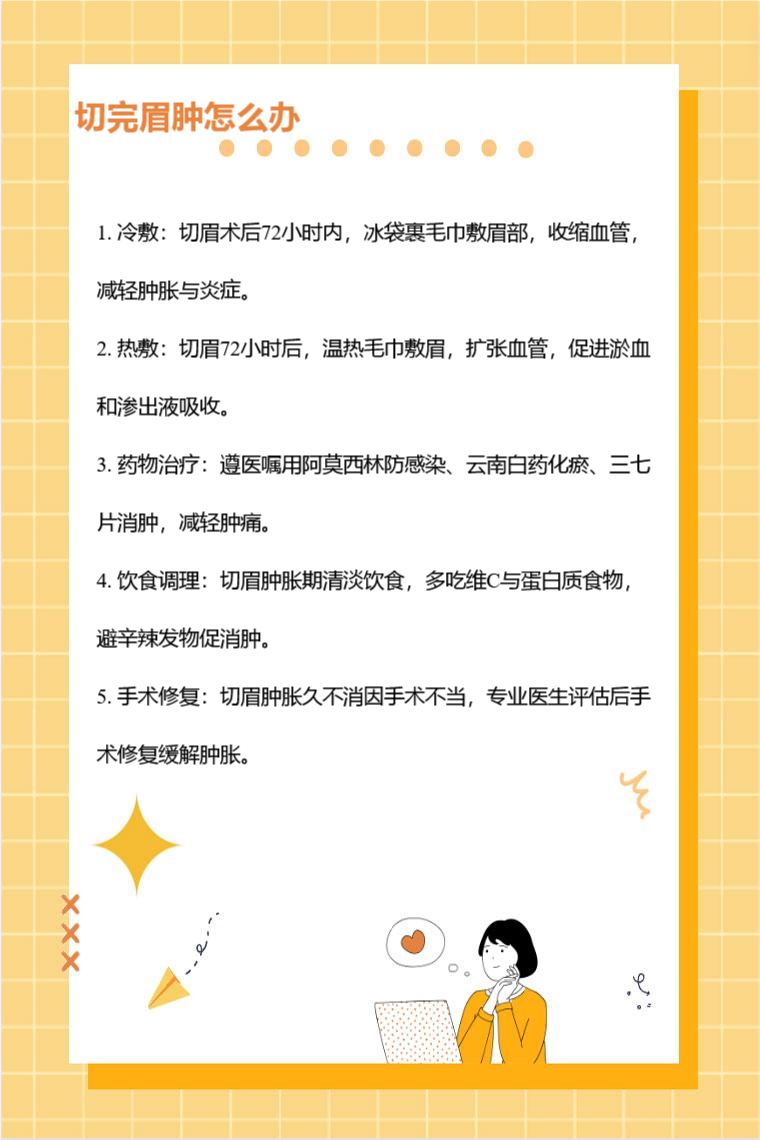 切完眉肿怎么办

1.冷敷：切眉术后72小时内，冰袋裹毛巾敷眉部，收缩血管，减轻肿胀与炎症。

2.热敷：切眉72小时后，温热毛巾敷眉，扩张血管，促进淤血和渗出液吸收。

3.药物治疗：遵医嘱用阿莫西林防感染、云南白药化瘀、三七片消肿，减轻肿痛。

4.饮食调理：切眉肿胀期清淡饮食，多吃维C与蛋白质食物，避辛辣发物促消肿。

5.手术修复：切眉肿胀久不消因手术不当，专业医生评估后手术修复缓解肿胀。